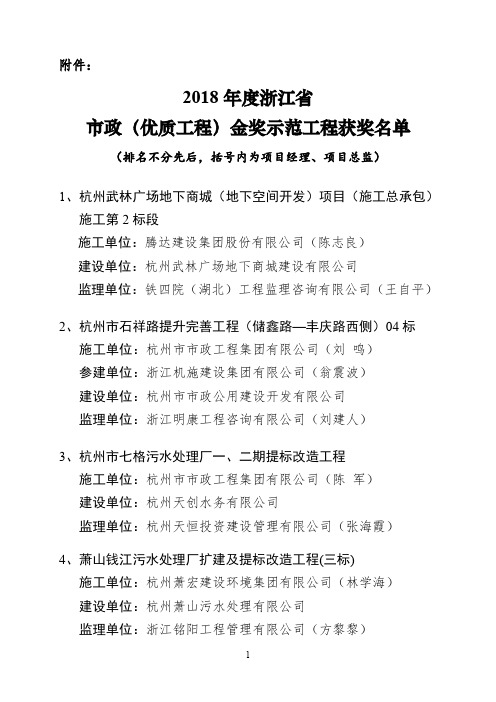 附件：

2018 年度浙江省
市政（优质工程）金奖示范工程获奖名单
（排名不分先后，括号内为项目经理、项目总监）

1、杭州武林广场地下商城（地下空间开发）项目（施工总承包）施工第 2 标段
施工单位：腾达建设集团股份有限公司（陈志良）
建设单位：杭州武林广场地下商城建设有限公司
监理单位：铁四院（湖北）工程监理咨询有限公司（王自平）

2、杭州市石祥路提升完善工程（储鑫路—丰庆路西侧）04 标
施工单位：杭州市市政工程集团有限公司（刘 鸣）
参建单位：浙江机施建设集团有限公司（翁震波）
建设单位：杭州市市政公用建设开发有限公司
监理单位：浙江明康工程咨询有限公司（刘建人）

3、杭州市七格污水处理厂一、二期提标改造工程
施工单位：杭州市市政工程集团有限公司（陈 军）
建设单位：杭州天创水务有限公司
监理单位：杭州天恒投资建设管理有限公司（张海霞）

4、萧山钱江污水处理厂扩建及提标改造工程(三标)
施工单位：杭州萧宏建设环境集团有限公司（林学海）
建设单位：杭州萧山污水处理有限公司
监理单位：浙江铭阳工程管理有限公司（方黎黎）

1